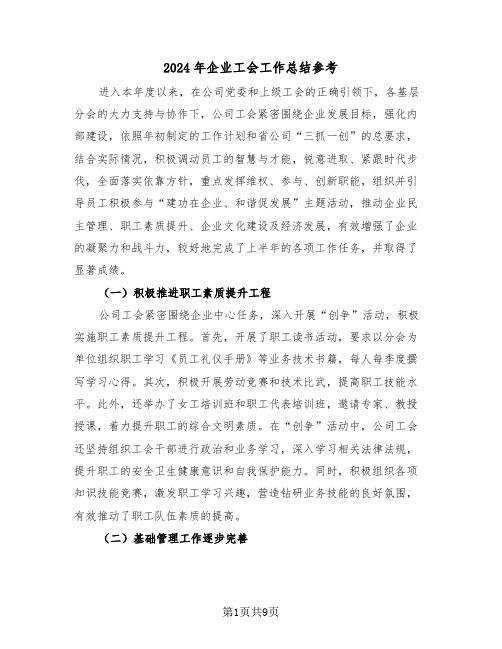 2024年企业工会工作总结参考

进入本年度以来，在公司党委和上级工会的正确引领下，各基层分会的大力支持与协作下，公司工会紧密围绕企业发展目标，强化内部建设，依照年初制定的工作计划和省公司“三抓一创”的总要求，结合实际情况，积极调动员工的智慧与才能，锐意进取、紧跟时代步伐，全面落实依靠方针，重点发挥维权、参与、创新职能，组织并引导员工积极参与“建功在企业、和谐促发展”主题活动，推动企业民主管理、职工素质提升、企业文化建设及经济发展，有效增强了企业的凝聚力和战斗力，较好地完成了上半年的各项工作任务，并取得了显著成绩。

（一）积极推进职工素质提升工程

公司工会紧密围绕企业中心任务，深入开展“创争”活动，积极实施职工素质提升工程。首先，开展了职工读书活动，要求以分会为单位组织职工学习《员工礼仪手册》等业务技术书籍，每人每季度撰写学习心得。其次，积极开展劳动竞赛和技术比武，提高职工技能水平。此外，还举办了女工培训班和职工代表培训班，邀请专家、教授授课，着力提升职工的综合文明素质。在“创争”活动中，公司工会还坚持组织工会干部进行政治和业务学习，深入学习相关法律法规，提升职工的安全卫生健康意识和自我保护能力。同时，积极组织各项知识技能竞赛，激发职工学习兴趣，营造钻研业务技能的良好氛围，有效推动了职工队伍素质的提高。

（二）基础管理工作逐步完善

第1页共9页